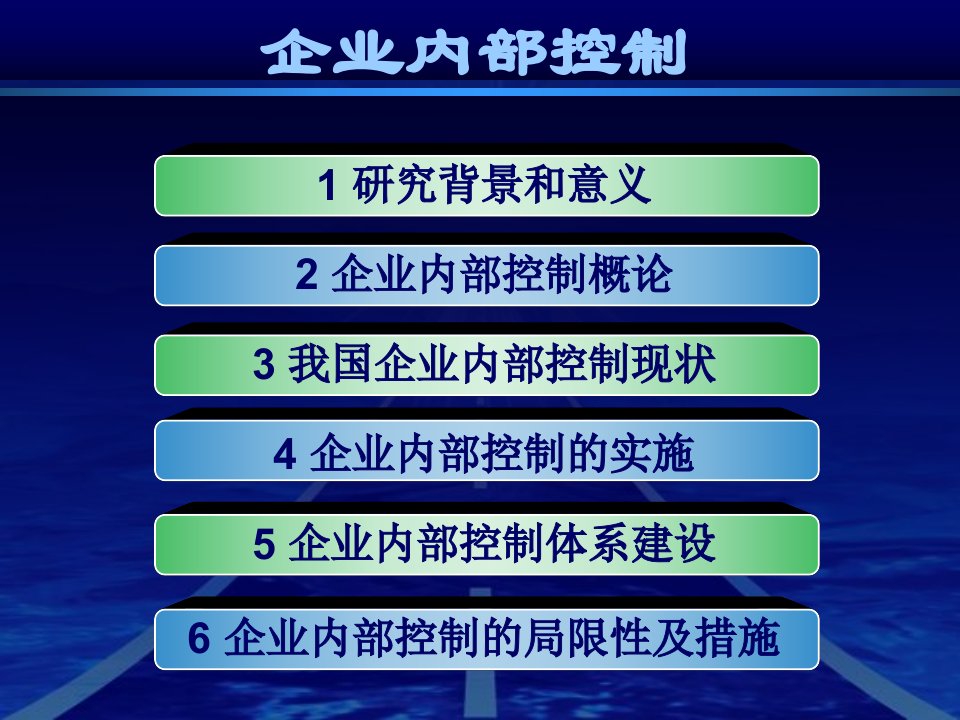 企业内部控制

1 研究背景和意义

2 企业内部控制概论

3 我国企业内部控制现状

4 企业内部控制的实施

5 企业内部控制体系建设

6 企业内部控制的局限性及措施